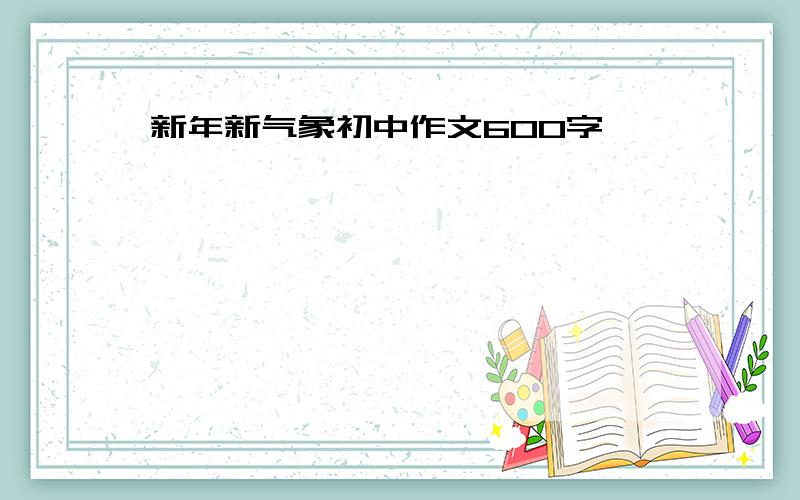 新年新气象初中作文600字